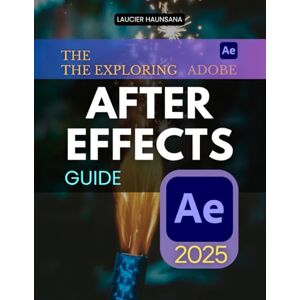 LAUCIER HAUNSANA

THE
THE EXPLORING ADOBE

Ae

AFTER EFFECTS

GUIDE

Ae

2025